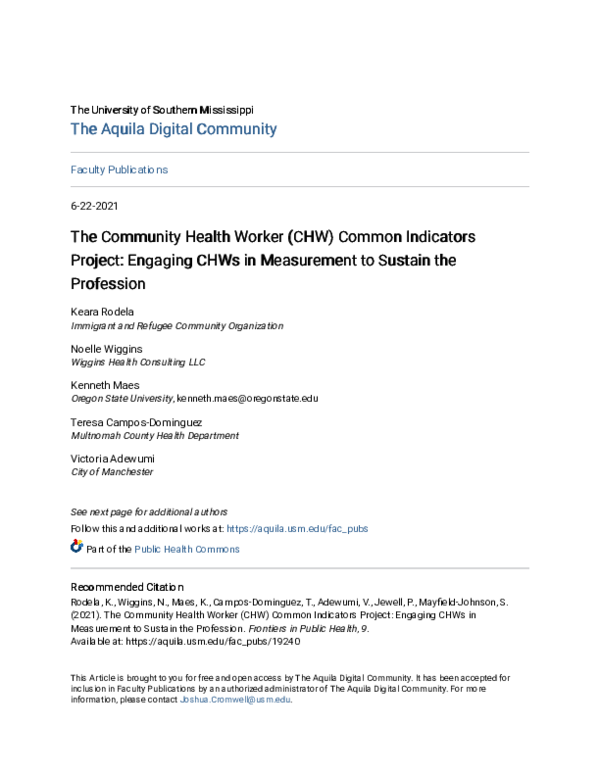 The University of Southern Mississippi
The Aquila Digital Community

Faculty Publications

6-22-2021

The Community Health Worker (CHW) Common Indicators Project: Engaging CHWs in Measurement to Sustain the Profession

Keara Rodela
Immigrant and Refugee Community Organization

Noelle Wiggins
Wiggins Health Consulting LLC

Kenneth Maes
Oregon State University, kenneth.maes@oregonstate.edu

Teresa Campos-Dominguez
Multnomah County Health Department

Victoria Adewumi
City of Manchester

See next page for additional authors

Follow this and additional works at: https://aquila.usm.edu/fac_pubs

Part of the Public Health Commons

Recommended Citation
Rodela, K., Wiggins, N., Maes, K., Campos-Dominguez, T., Adewumi, V., Jewell, P., Mayfield-Johnson, S. (2021). The Community Health Worker (CHW) Common Indicators Project: Engaging CHWs in Measurement to Sustain the Profession. Frontiers in Public Health, 9.
Available at: https://aquila.usm.edu/fac_pubs/19240

This Article is brought to you for free and open access by The Aquila Digital Community. It has been accepted for inclusion in Faculty Publications by an authorized administrator of The Aquila Digital Community. For more information, please contact Joshua.Cromwell@usm.edu.